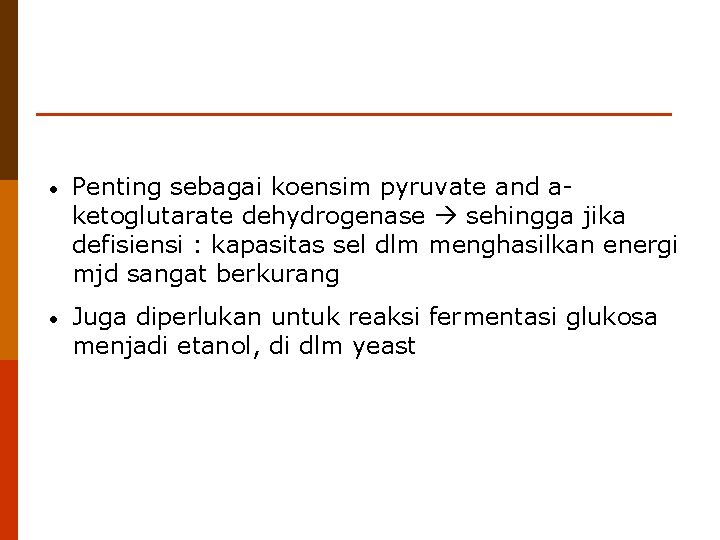 • Penting sebagai koensim pyruvate and a-ketoglutarate dehydrogenase → sehingga jika defisiensi : kapasitas sel dlm menghasilkan energi mjd sangat berkurang

• Juga diperlukan untuk reaksi fermentasi glukosa menjadi etanol, di dlm yeast